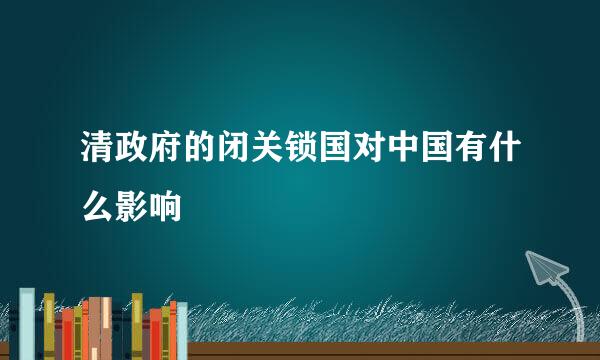 清政府的闭关锁国对中国有什么影响